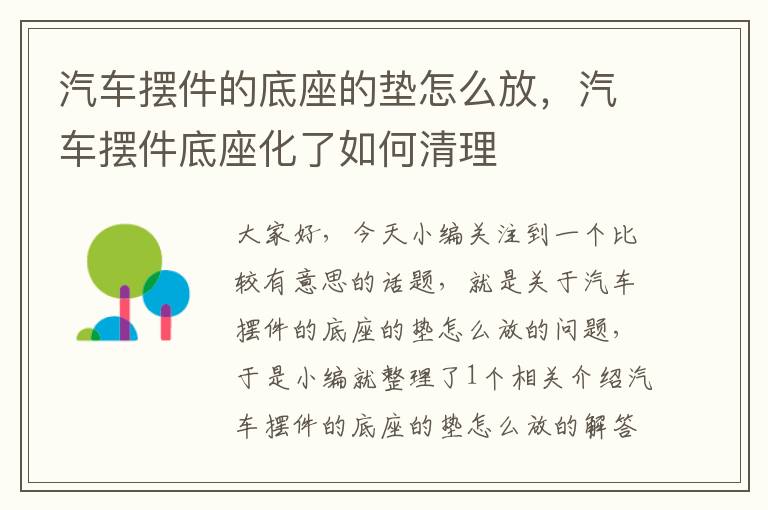 汽车摆件的底座的垫怎么放，汽车摆件底座化了如何清理

大家好，今天小编关注到一个比较有意思的话题，就是关于汽车摆件的底座的垫怎么放的问题，于是小编就整理了1个相关介绍汽车摆件的底座的垫怎么放的解答